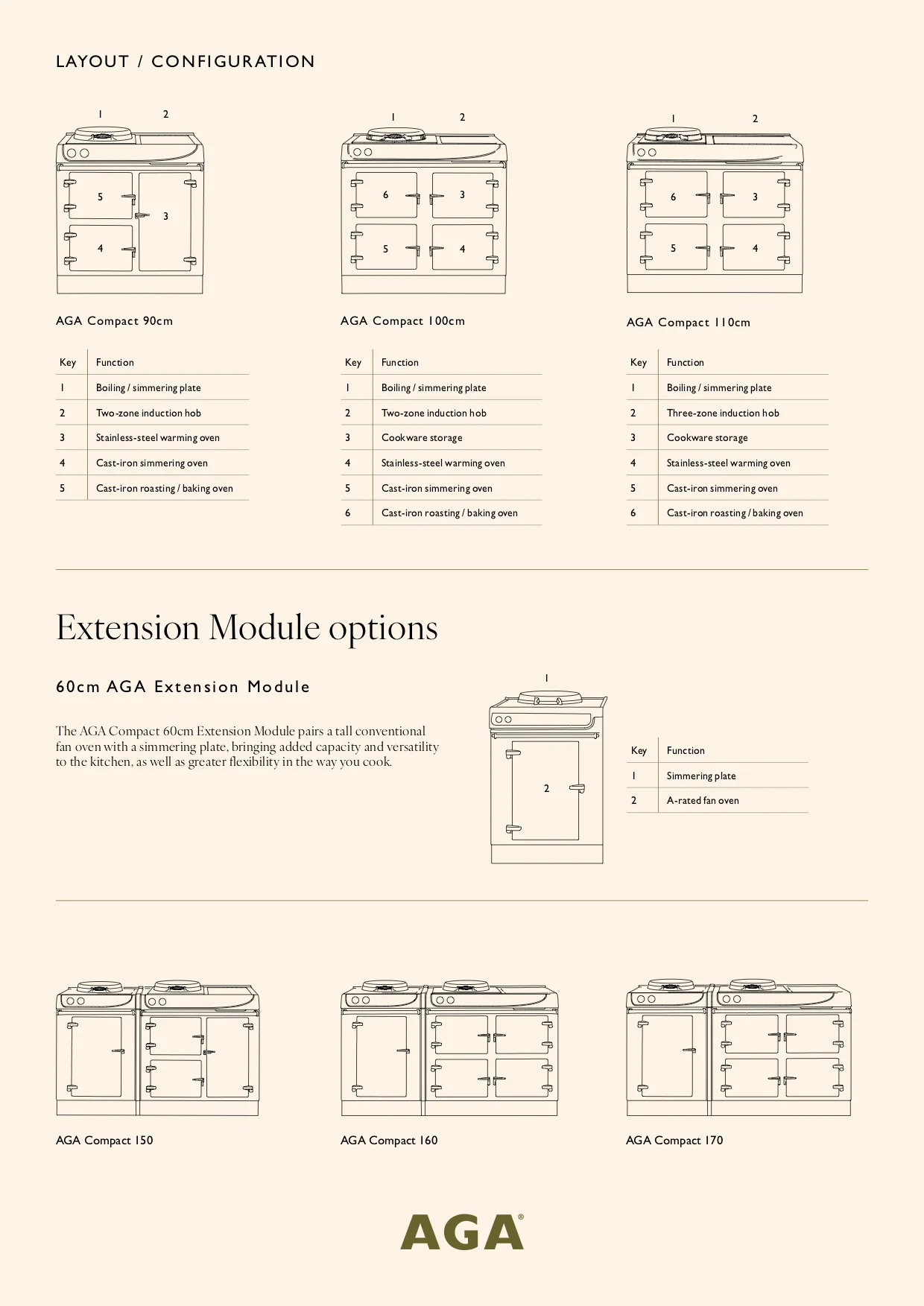 LAYOUT / CONFIGURATION

1 2
5
3
4

AGA Compact 90cm

| Key | Function |
|---|---|
| 1 | Boiling / simmering plate |
| 2 | Two-zone induction hob |
| 3 | Stainless-steel warming oven |
| 4 | Cast-iron simmering oven |
| 5 | Cast-iron roasting / baking oven |

1 2
6 3
5 4

AGA Compact 100cm

| Key | Function |
|---|---|
| 1 | Boiling / simmering plate |
| 2 | Two-zone induction hob |
| 3 | Cookware storage |
| 4 | Stainless-steel warming oven |
| 5 | Cast-iron simmering oven |
| 6 | Cast-iron roasting / baking oven |

1 2
6 3
5 4

AGA Compact 110cm

| Key | Function |
|---|---|
| 1 | Boiling / simmering plate |
| 2 | Three-zone induction hob |
| 3 | Cookware storage |
| 4 | Stainless-steel warming oven |
| 5 | Cast-iron simmering oven |
| 6 | Cast-iron roasting / baking oven |

Extension Module options

60cm AGA Extension Module

The AGA Compact 60cm Extension Module pairs a tall conventional fan oven with a simmering plate, bringing added capacity and versatility to the kitchen, as well as greater flexibility in the way you cook.

1
2

| Key | Function |
|---|---|
| 1 | Simmering plate |
| 2 | A-rated fan oven |

AGA Compact 150

AGA Compact 160

AGA Compact 170

AGA®